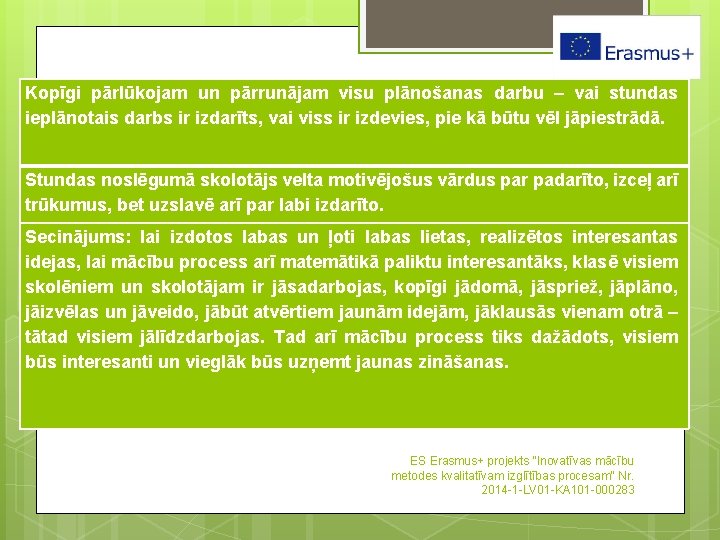 Erasmus+

Kopīgi pārlūkojam un pārrunājam visu plānošanas darbu – vai stundas ieplānotais darbs ir izdarīts, vai viss ir izdevies, pie kā būtu vēl jāpiestrādā.

Stundas noslēgumā skolotājs velta motivējošus vārdus par padarīto, izceļ arī trūkumus, bet uzslavē arī par labi izdarīto.

Secinājums: lai izdotos labas un ļoti labas lietas, realizētos interesantas idejas, lai mācību process arī matemātikā paliktu interesantāks, klasē visiem skolēniem un skolotājam ir jāsadarbojas, kopīgi jādomā, jāspriež, jāplāno, jāizvēlas un jāveido, jābūt atvērtiem jaunām idejām, jāklausās vienam otrā – tātad visiem jālīdzdarbojas. Tad arī mācību process tiks dažādots, visiem būs interesanti un vieglāk būs uzņemt jaunas zināšanas.

ES Erasmus+ projekts "Inovatīvas mācību metodes kvalitatīvam izglītības procesam" Nr. 2014-1-LV01-KA101-000283